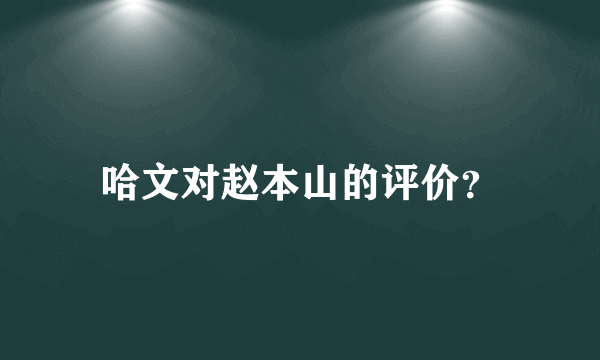 哈文对赵本山的评价?